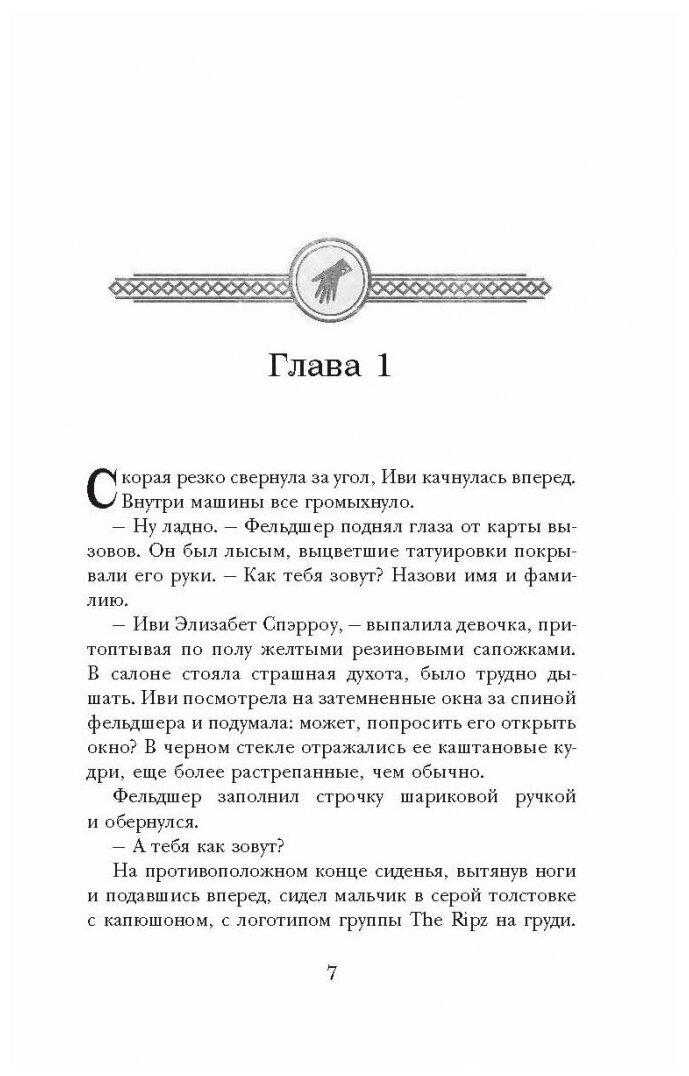 Глава 1

Скорая резко свернула за угол, Иви качнулась вперед. Внутри машины все громыхнуло.

— Ну ладно. — Фельдшер поднял глаза от карты вызовов. Он был лысым, выцветшие татуировки покрывали его руки. — Как тебя зовут? Назови имя и фамилию.

— Иви Элизабет Спэрроу, — выпалила девочка, притоптывая по полу желтыми резиновыми сапожками. В салоне стояла страшная духота, было трудно дышать. Иви посмотрела на затемненные окна за спиной фельдшера и подумала: может, попросить его открыть окно? В черном стекле отражались ее каштановые кудри, еще более растрепанные, чем обычно.

Фельдшер заполнил строчку шариковой ручкой и обернулся.

— А тебя как зовут?

На противоположном конце сиденья, вытянув ноги и подавшись вперед, сидел мальчик в серой толстовке с капюшоном, с логотипом группы The Ripz на груди.

7